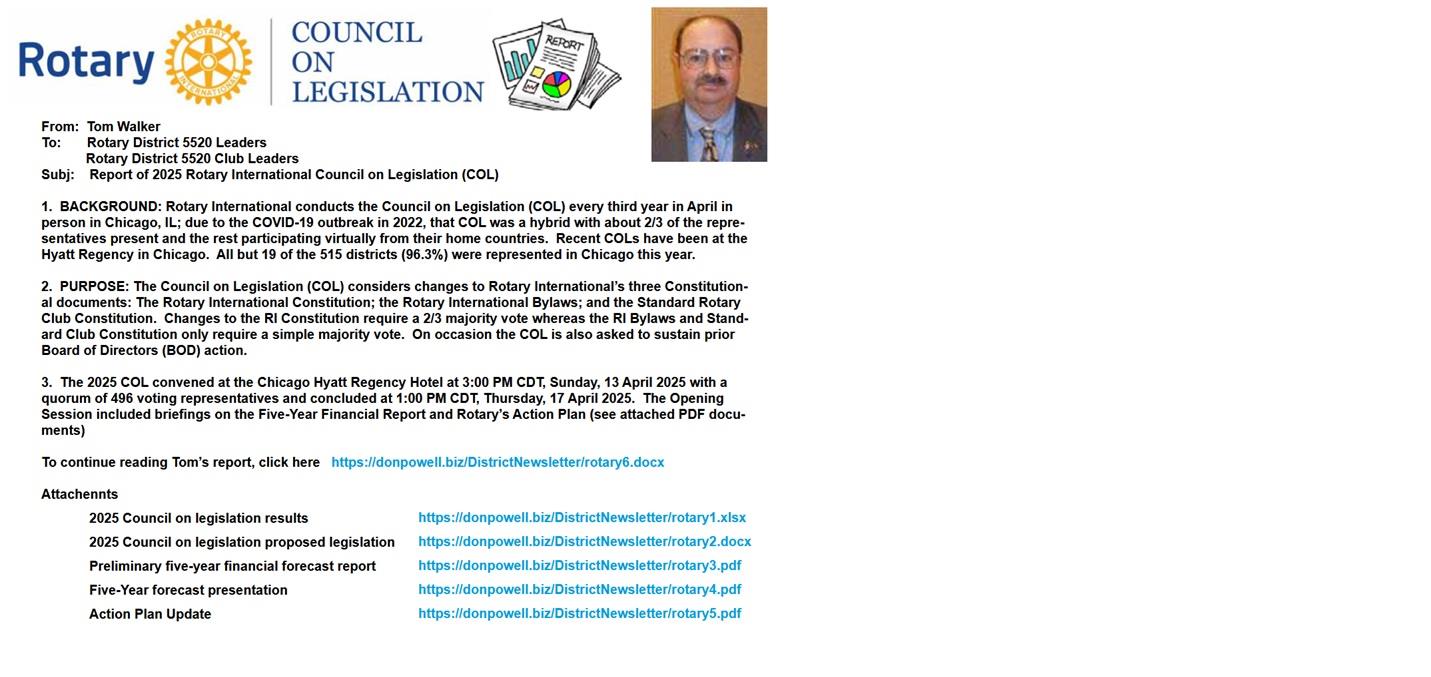 Rotary ROTARY INTERNATIONAL COUNCIL ON LEGISLATION REPORT

From: Tom Walker
To: Rotary District 5520 Leaders
Rotary District 5520 Club Leaders
Subj: Report of 2025 Rotary International Council on Legislation (COL)

1. BACKGROUND: Rotary International conducts the Council on Legislation (COL) every third year in April in person in Chicago, IL; due to the COVID-19 outbreak in 2022, that COL was a hybrid with about 2/3 of the representatives present and the rest participating virtually from their home countries. Recent COLs have been at the Hyatt Regency in Chicago. All but 19 of the 515 districts (96.3%) were represented in Chicago this year.

2. PURPOSE: The Council on Legislation (COL) considers changes to Rotary International's three Constitutional documents: The Rotary International Constitution; the Rotary International Bylaws; and the Standard Rotary Club Constitution. Changes to the RI Constitution require a 2/3 majority vote whereas the RI Bylaws and Standard Club Constitution only require a simple majority vote. On occasion the COL is also asked to sustain prior Board of Directors (BOD) action.

3. The 2025 COL convened at the Chicago Hyatt Regency Hotel at 3:00 PM CDT, Sunday, 13 April 2025 with a quorum of 496 voting representatives and concluded at 1:00 PM CDT, Thursday, 17 April 2025. The Opening Session included briefings on the Five-Year Financial Report and Rotary's Action Plan (see attached PDF documents)

To continue reading Tom's report, click here https://donpowell.biz/DistrictNewsletter/rotary6.docx

Attachennts

| | |
|---|---|
| 2025 Council on legislation results | https://donpowell.biz/DistrictNewsletter/rotary1.xlsx |
| 2025 Council on legislation proposed legislation | https://donpowell.biz/DistrictNewsletter/rotary2.docx |
| Preliminary five-year financial forecast report | https://donpowell.biz/DistrictNewsletter/rotary3.pdf |
| Five-Year forecast presentation | https://donpowell.biz/DistrictNewsletter/rotary4.pdf |
| Action Plan Update | https://donpowell.biz/DistrictNewsletter/rotary5.pdf |